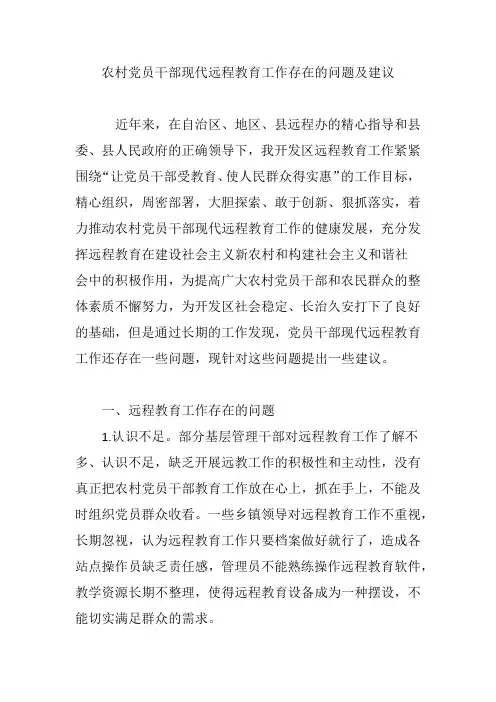 农村党员干部现代远程教育工作存在的问题及建议

近年来，在自治区、地区、县远程办的精心指导和县委、县人民政府的正确领导下，我开发区远程教育工作紧紧围绕“让党员干部受教育、使人民群众得实惠”的工作目标，精心组织，周密部署，大胆探索、敢于创新、狠抓落实，着力推动农村党员干部现代远程教育工作的健康发展，充分发挥远程教育在建设社会主义新农村和构建社会主义和谐社会中的积极作用，为提高广大农村党员干部和农民群众的整体素质不懈努力，为开发区社会稳定、长治久安打下了良好的基础，但是通过长期的工作发现，党员干部现代远程教育工作还存在一些问题，现针对这些问题提出一些建议。

一、远程教育工作存在的问题

1.认识不足。部分基层管理干部对远程教育工作了解不多、认识不足，缺乏开展远教工作的积极性和主动性，没有真正把农村党员干部教育工作放在心上，抓在手上，不能及时组织党员群众收看。一些乡镇领导对远程教育工作不重视，长期忽视，认为远程教育工作只要档案做好就行了，造成各站点操作员缺乏责任感，管理员不能熟练操作远程教育软件，教学资源长期不整理，使得远程教育设备成为一种摆设，不能切实满足群众的需求。